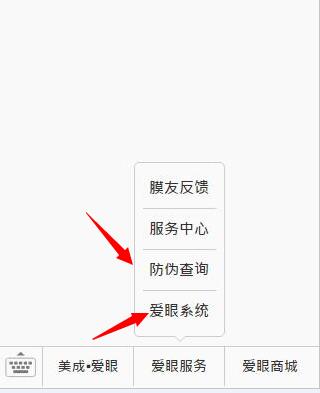 膜友反馈

服务中心

防伪查询

爱眼系统

美成•爱眼

爱眼服务

爱眼商城